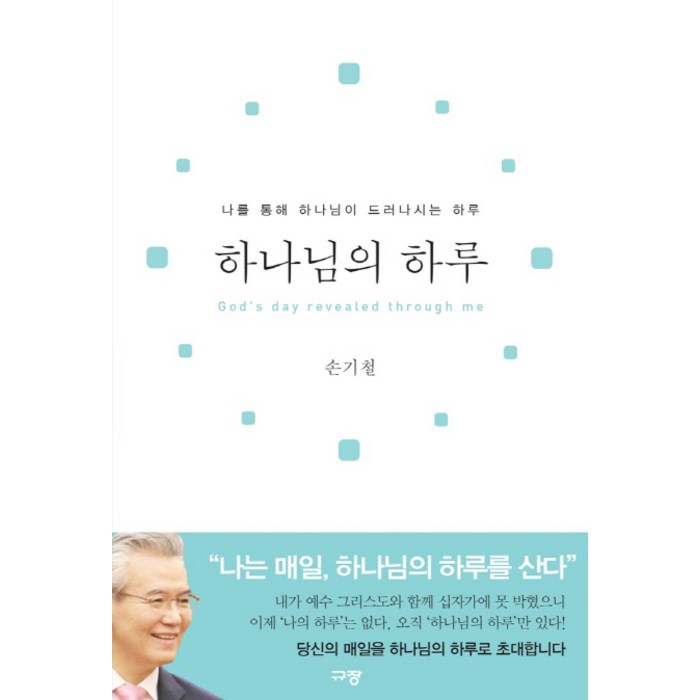 나를 통해 하나님이 드러나시는 하루

하나님의 하루

God's day revealed through me

손기철

"나는 매일, 하나님의 하루를 산다"

내가 예수 그리스도와 함께 십자가에 못 박혔으니 이제 '나의 하루'는 없다, 오직 '하나님의 하루'만 있다!

당신의 매일을 하나님의 하루로 초대합니다

규장